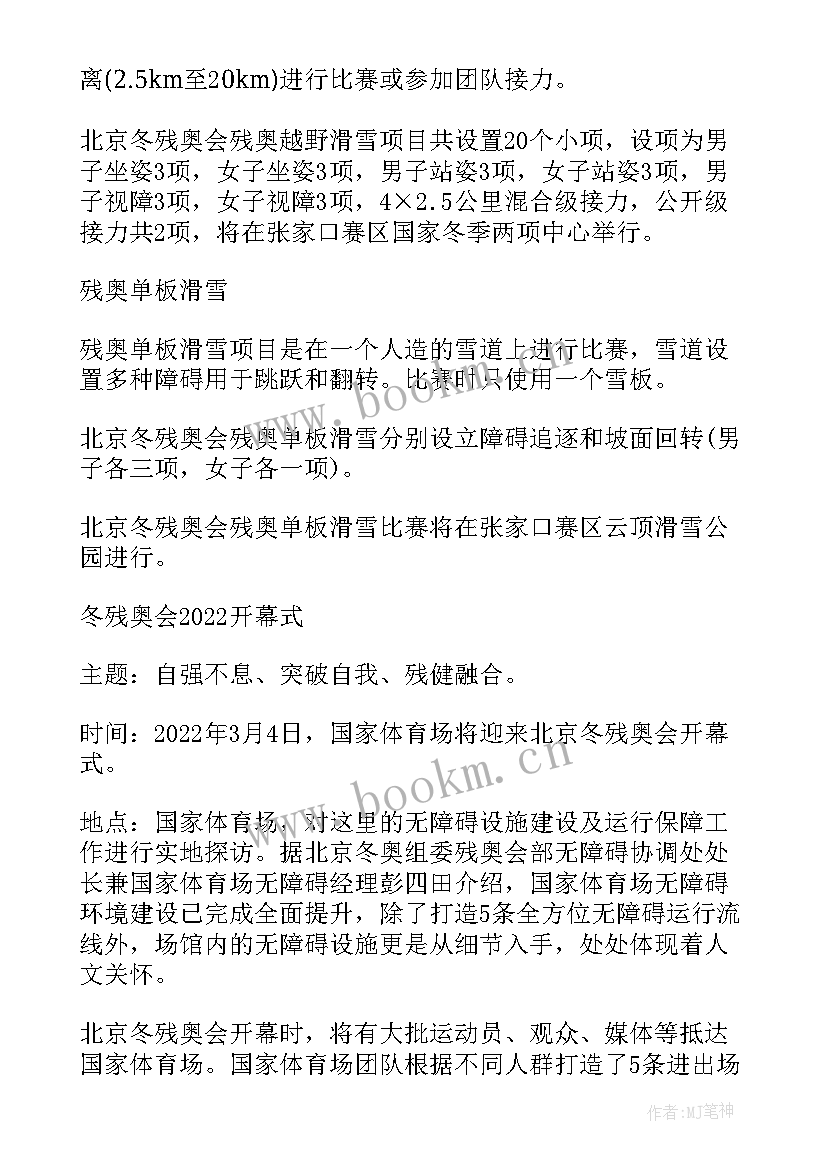 离(2.5km至20km)进行比赛或参加团队接力。

北京冬残奥会残奥越野滑雪项目共设置20个小项，设项为男子坐姿3项，女子坐姿3项，男子站姿3项，女子站姿3项，男子视障3项，女子视障3项，4×2.5公里混合级接力，公开级接力共2项，将在张家口赛区国家冬季两项中心举行。

残奥单板滑雪

残奥单板滑雪项目是在一个人造的雪道上进行比赛，雪道设置多种障碍用于跳跃和翻转。比赛时只使用一个雪板。

北京冬残奥会残奥单板滑雪分别设立障碍追逐和坡面回转(男子各三项，女子各一项)。

北京冬残奥会残奥单板滑雪比赛将在张家口赛区云顶滑雪公园进行。

冬残奥会2022开幕式

主题：自强不息、突破自我、残健融合。

时间：2022年3月4日，国家体育场将迎来北京冬残奥会开幕式。

地点：国家体育场，对这里的无障碍设施建设及运行保障工作进行实地探访。据北京冬奥组委残奥会部无障碍协调处处长兼国家体育场无障碍经理彭四田介绍，国家体育场无障碍环境建设已完成全面提升，除了打造5条全方位无障碍运行流线外，场馆内的无障碍设施更是从细节入手，处处体现着人文关怀。

北京冬残奥会开幕时，将有大批运动员、观众、媒体等抵达国家体育场。国家体育场团队根据不同人群打造了5条进出场

www.bookm.cn

www.bookm.cn

作者:MJ笔神